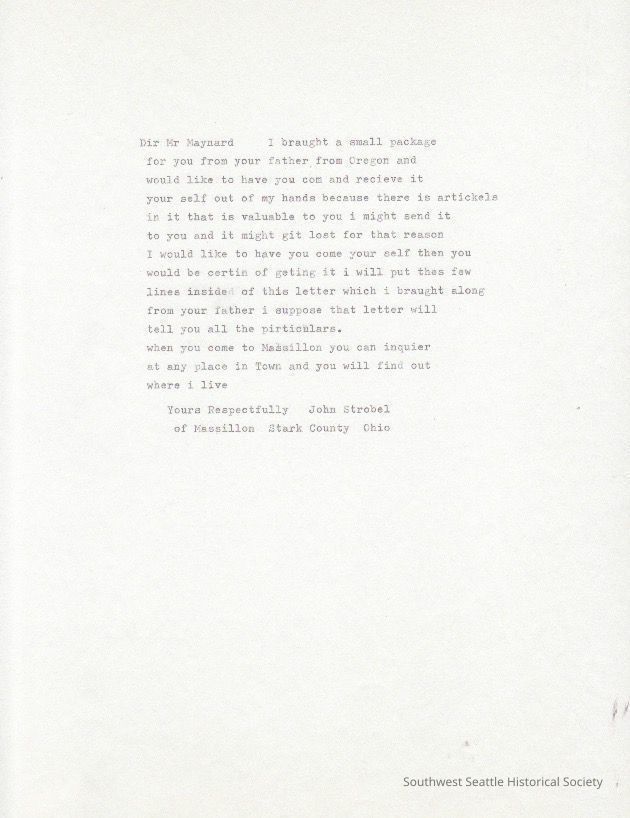 Dir Mr Maynard I braught a small package for you from your father from Oregon and would like to have you com and recieve it your self out of my hands because there is artickels in it that is valuable to you i might send it to you and it might git lost for that reason I would like to have you come your self then you would be certin of geting it i will put thes few lines inside of this letter which i braught along from your father i suppose that letter will tell you all the pirticulars.

when you come to Massillon you can inquier at any place in Town and you will find out where i live

Yours Respectfully John Strobel
of Massillon Stark County Ohio

Southwest Seattle Historical Society